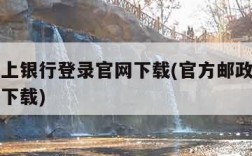 上银行登录官网下载(官方邮政
下载)